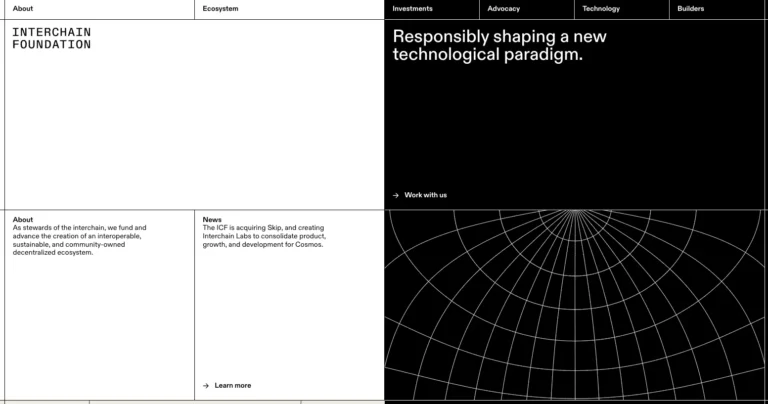 About
Ecosystem
Investments
Advocacy
Technology
Builders

INTERCHAIN FOUNDATION

Responsibly shaping a new technological paradigm.

→ Work with us

About
As stewards of the interchain, we fund and advance the creation of an interoperable, sustainable, and community-owned decentralized ecosystem.

News
The ICF is acquiring Skip, and creating Interchain Labs to consolidate product, growth, and development for Cosmos.

→ Learn more